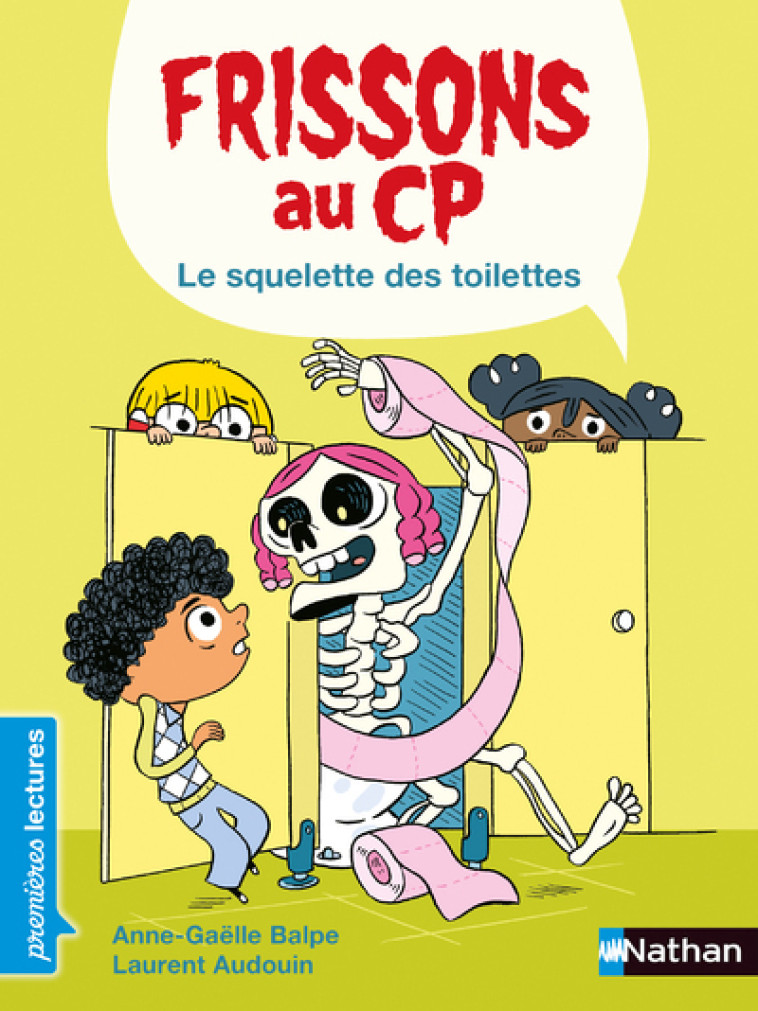 FRISSONS au CP

Le squelette des toilettes

premières lectures

Anne-Gaëlle Balpe
Laurent Audouin

Nathan